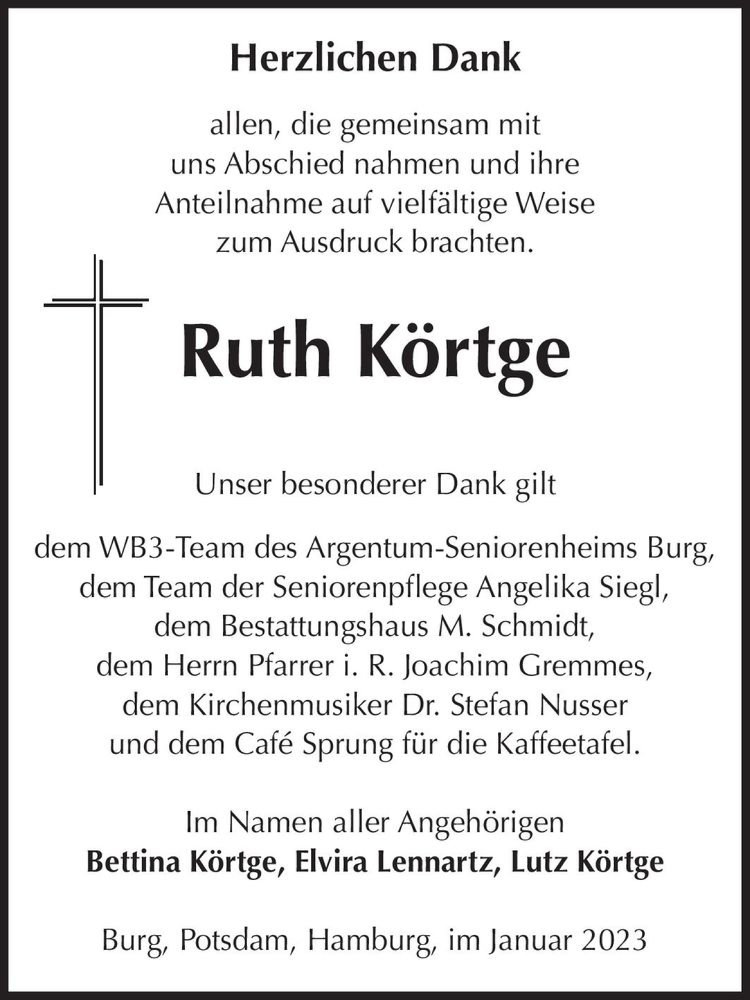 Herzlichen Dank

allen, die gemeinsam mit uns Abschied nahmen und ihre Anteilnahme auf vielfältige Weise zum Ausdruck brachten.

Ruth Körtge

Unser besonderer Dank gilt

dem WB3-Team des Argentum-Seniorenheims Burg, dem Team der Seniorenpflege Angelika Siegl, dem Bestattungshaus M. Schmidt, dem Herrn Pfarrer i. R. Joachim Gremmes, dem Kirchenmusiker Dr. Stefan Nusser und dem Café Sprung für die Kaffeetafel.

Im Namen aller Angehörigen
Bettina Körtge, Elvira Lennartz, Lutz Körtge

Burg, Potsdam, Hamburg, im Januar 2023